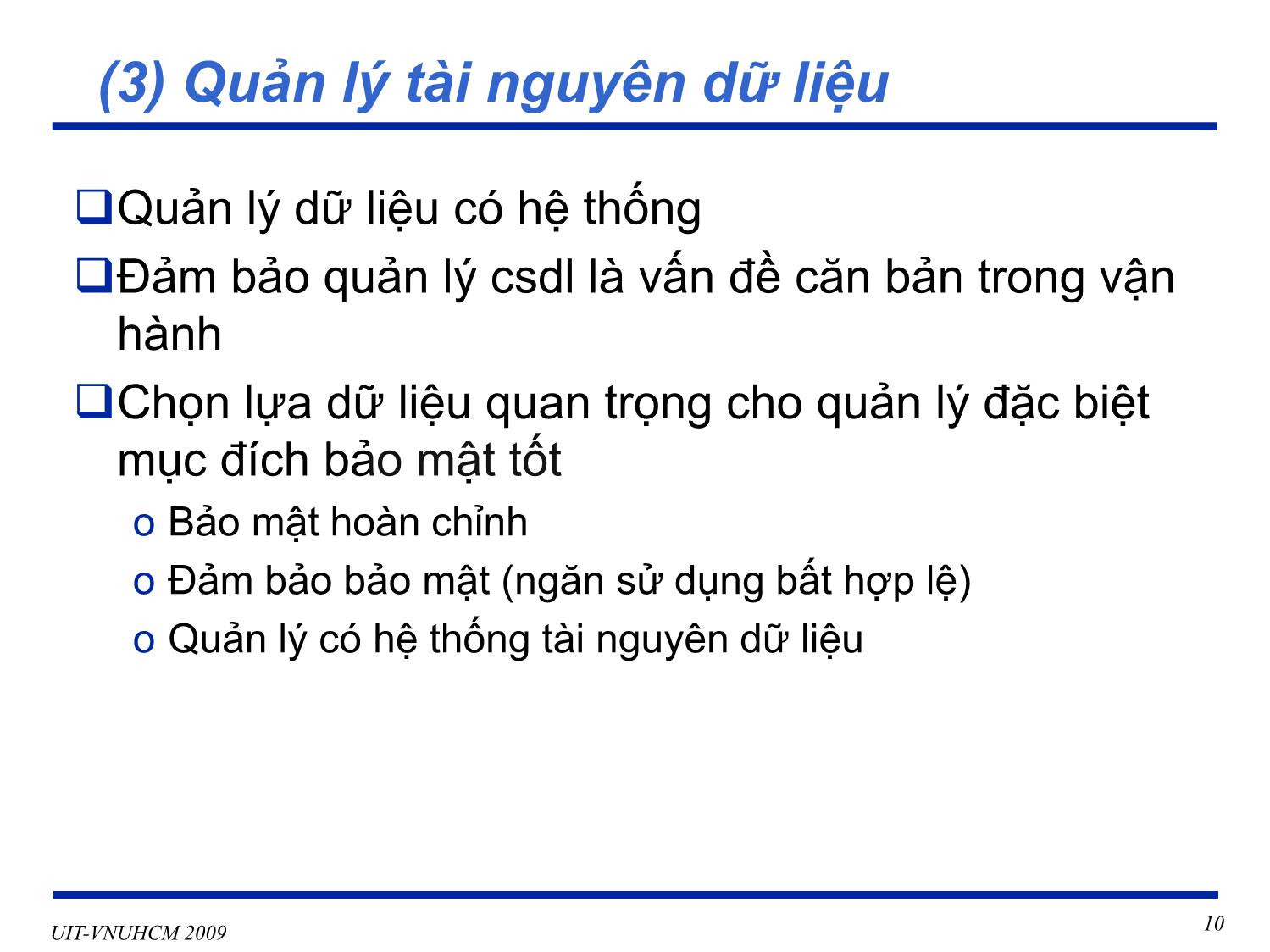 (3) Quản lý tài nguyên dữ liệu

❑Quản lý dữ liệu có hệ thống

❑Đảm bảo quản lý csdl là vấn đề căn bản trong vận hành

❑Chọn lựa dữ liệu quan trọng cho quản lý đặc biệt mục đích bảo mật tốt

o Bảo mật hoàn chỉnh
o Đảm bảo bảo mật (ngăn sử dụng bất hợp lệ)
o Quản lý có hệ thống tài nguyên dữ liệu

UIT-VNUHCM 2009

10